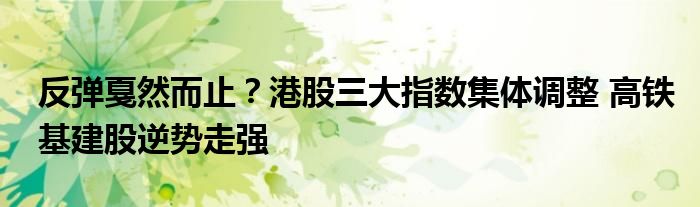 反弹戛然而止？港股三大指数集体调整 高铁基建股逆势走强